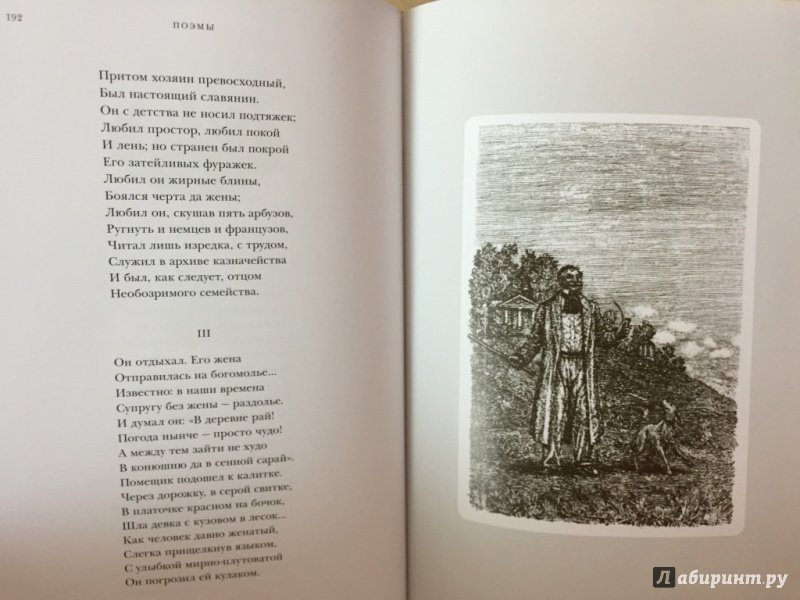 192 ПОЭМЫ

Притом хозяин превосходный,
Был настоящий славянин.
Он с детства не носил подтяжек;
Любил простор, любил покой
И лень; но странен был покрой
Его затейливых фуражек.
Любил он жирные блины,
Боялся черта да жены;
Любил он, скушав пять арбузов,
Ругнуть и немцев и французов,
Читал лишь изредка, с трудом,
Служил в архиве казначейства
И был, как следует, отцом
Необозримого семейства.

III

Он отдыхал. Его жена
Отправилась на богомолье...
Известно: в наши времена
Супругу без жены — раздолье.
И думал он: «В деревне рай!
Погода нынче — просто чудо!
А между тем зайти не худо
В конюшню да в сенной сарай».
Помещик подошел к калитке.
Через дорожку, в серой свитке,
В платочке красном на бочок,
Шла девка с кузовом в лесок...
Как человек давно женатый,
Слегка прищелкнув языком,
С улыбкой мирно-плутоватой
Он погрозил ей кулаком.

Лабиринт.ру